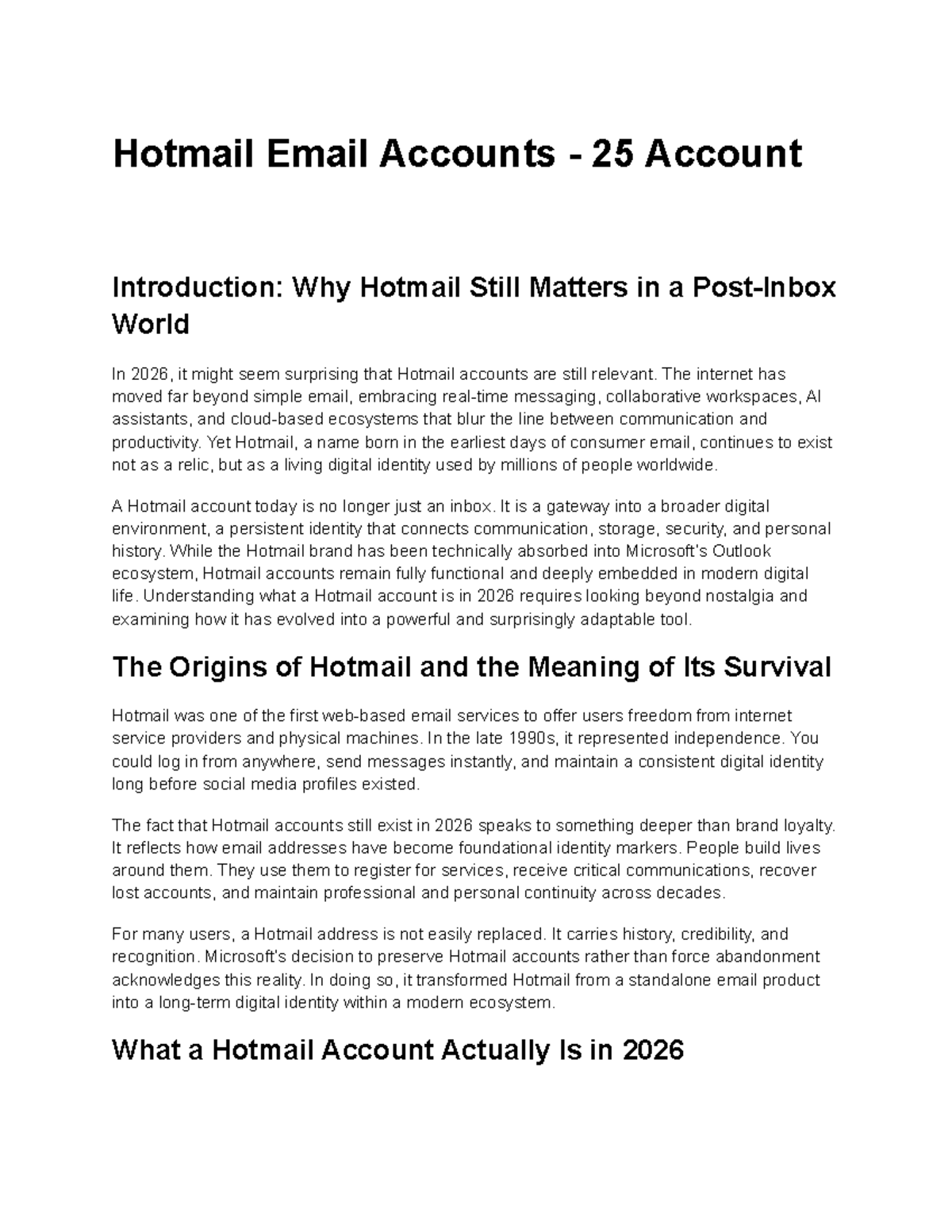 Hotmail Email Accounts - 25 Account

Introduction: Why Hotmail Still Matters in a Post-Inbox World

In 2026, it might seem surprising that Hotmail accounts are still relevant. The internet has moved far beyond simple email, embracing real-time messaging, collaborative workspaces, AI assistants, and cloud-based ecosystems that blur the line between communication and productivity. Yet Hotmail, a name born in the earliest days of consumer email, continues to exist not as a relic, but as a living digital identity used by millions of people worldwide.

A Hotmail account today is no longer just an inbox. It is a gateway into a broader digital environment, a persistent identity that connects communication, storage, security, and personal history. While the Hotmail brand has been technically absorbed into Microsoft's Outlook ecosystem, Hotmail accounts remain fully functional and deeply embedded in modern digital life. Understanding what a Hotmail account is in 2026 requires looking beyond nostalgia and examining how it has evolved into a powerful and surprisingly adaptable tool.

The Origins of Hotmail and the Meaning of Its Survival

Hotmail was one of the first web-based email services to offer users freedom from internet service providers and physical machines. In the late 1990s, it represented independence. You could log in from anywhere, send messages instantly, and maintain a consistent digital identity long before social media profiles existed.

The fact that Hotmail accounts still exist in 2026 speaks to something deeper than brand loyalty. It reflects how email addresses have become foundational identity markers. People build lives around them. They use them to register for services, receive critical communications, recover lost accounts, and maintain professional and personal continuity across decades.

For many users, a Hotmail address is not easily replaced. It carries history, credibility, and recognition. Microsoft's decision to preserve Hotmail accounts rather than force abandonment acknowledges this reality. In doing so, it transformed Hotmail from a standalone email product into a long-term digital identity within a modern ecosystem.

What a Hotmail Account Actually Is in 2026